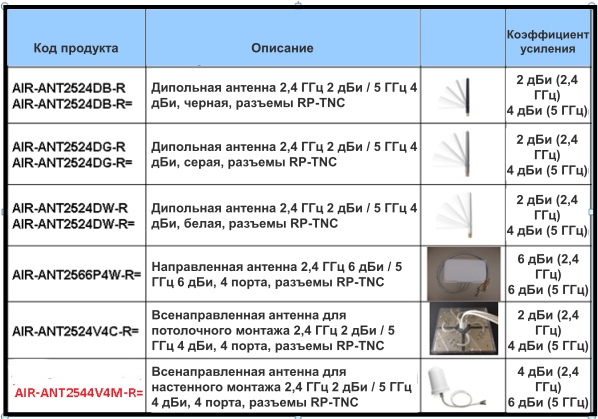 | Код продукта | Описание | | Коэффициент усиления |
|---|---|---|---|
| AIR-ANT2524DB-R AIR-ANT2524DB-R= | Дипольная антенна 2,4 ГГц 2 дБи / 5 ГГц 4 дБи, черная, разъемы RP-TNC | | 2 дБи (2,4 ГГц) 4 дБи (5 ГГц) |
| AIR-ANT2524DG-R AIR-ANT2524DG-R= | Дипольная антенна 2,4 ГГц 2 дБи / 5 ГГц 4 дБи, серая, разъемы RP-TNC | | 2 дБи (2,4 ГГц) 4 дБи (5 ГГц) |
| AIR-ANT2524DW-R AIR-ANT2524DW-R= | Дипольная антенна 2,4 ГГц 2 дБи / 5 ГГц 4 дБи, белая, разъемы RP-TNC | | 2 дБи (2,4 ГГц) 4 дБи (5 ГГц) |
| AIR-ANT2566P4W-R= | Направленная антенна 2,4 ГГц 6 дБи / 5 ГГц 6 дБи, 4 порта, разъемы RP-TNC | | 6 дБи (2,4 ГГц) 6 дБи (5 ГГц) |
| AIR-ANT2524V4C-R= | Всенаправленная антенна для потолочного монтажа 2,4 ГГц 2 дБи / 5 ГГц 4 дБи, 4 порта, разъемы RP-TNC | | 2 дБи (2,4 ГГц) 4 дБи (5 ГГц) |
| AIR-ANT2544V4M-R= | Всенаправленная антенна для настенного монтажа 2,4 ГГц 2 дБи / 5 ГГц 4 дБи, 4 порта, разъемы RP-TNC | | 4 дБи (2,4 ГГц) 6 дБи (5 ГГц) |